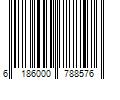 6 186000 788576